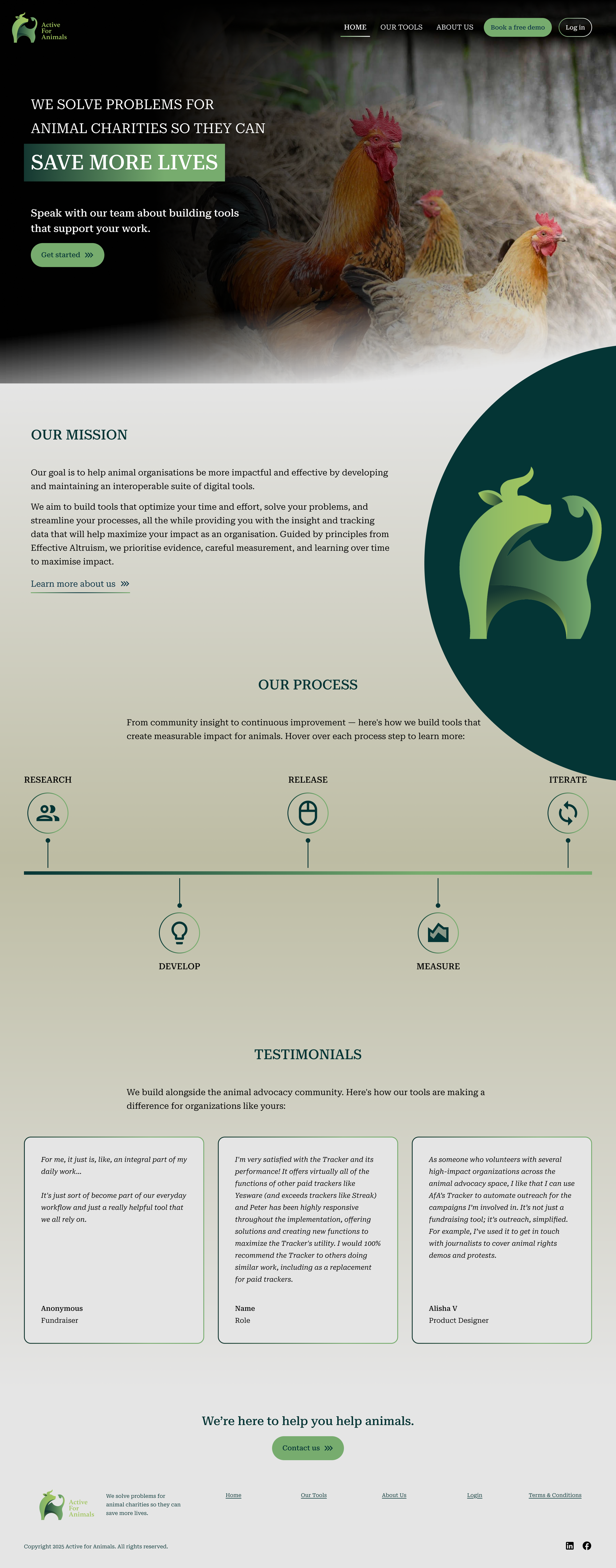 Active For Animals

HOME OUR TOOLS ABOUT US Book a free demo Log in

WE SOLVE PROBLEMS FOR ANIMAL CHARITIES SO THEY CAN

SAVE MORE LIVES

Speak with our team about building tools that support your work.

Get started

OUR MISSION

Our goal is to help animal organisations be more impactful and effective by developing and maintaining an interoperable suite of digital tools.

We aim to build tools that optimize your time and effort, solve your problems, and streamline your processes, all the while providing you with the insight and tracking data that will help maximize your impact as an organisation. Guided by principles from Effective Altruism, we prioritise evidence, careful measurement, and learning over time to maximise impact.

Learn more about us

OUR PROCESS

From community insight to continuous improvement — here's how we build tools that create measurable impact for animals. Hover over each process step to learn more:

RESEARCH

RELEASE

ITERATE

DEVELOP

MEASURE

TESTIMONIALS

We build alongside the animal advocacy community. Here's how our tools are making a difference for organizations like yours:

For me, it just is, like, an integral part of my daily work...

It's just sort of become part of our everyday workflow and just a really helpful tool that we all rely on.

Anonymous
Fundraiser

I'm very satisfied with the Tracker and its performance! It offers virtually all of the functions of other paid trackers like Yesware (and exceeds trackers like Streak) and Peter has been highly responsive throughout the implementation, offering solutions and creating new functions to maximize the Tracker's utility. I would 100% recommend the Tracker to others doing similar work, including as a replacement for paid trackers.

Name
Role

As someone who volunteers with several high-impact organizations across the animal advocacy space, I like that I can use AfA's Tracker to automate outreach for the campaigns I'm involved in. It's not just a fundraising tool; it's outreach, simplified. For example, I've used it to get in touch with journalists to cover animal rights demos and protests.

Alisha V
Product Designer

We're here to help you help animals.

Contact us

Active For Animals

We solve problems for animal charities so they can save more lives.

Home Our Tools About Us Login Terms & Conditions

Copyright 2025 Active for Animals. All rights reserved.